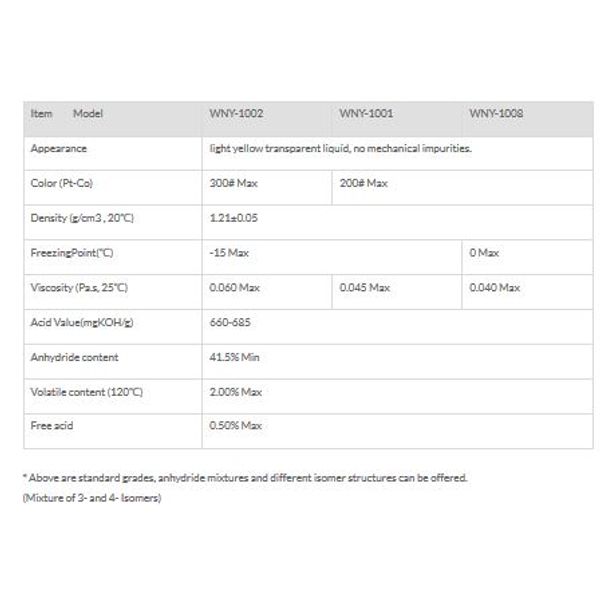 | Item Model | WNY-1002 | WNY-1001 | WNY-1008 |
|---|---|---|---|
| Appearance | light yellow transparent liquid, no mechanical impurities. | | |
| Color (Pt-Co) | 300# Max | 200# Max | |
| Density (g/cm3 , 20°C) | 1.21±0.05 | | |
| FreezingPoint(°C) | -15 Max | | 0 Max |
| Viscosity (Pa.s, 25°C) | 0.060 Max | 0.045 Max | 0.040 Max |
| Acid Value(mgKOH/g) | 660-685 | | |
| Anhydride content | 41.5% Min | | |
| Volatile content (120°C) | 2.00% Max | | |
| Free acid | 0.50% Max | | |

* Above are standard grades, anhydride mixtures and different isomer structures can be offered.
(Mixture of 3- and 4- Isomers)